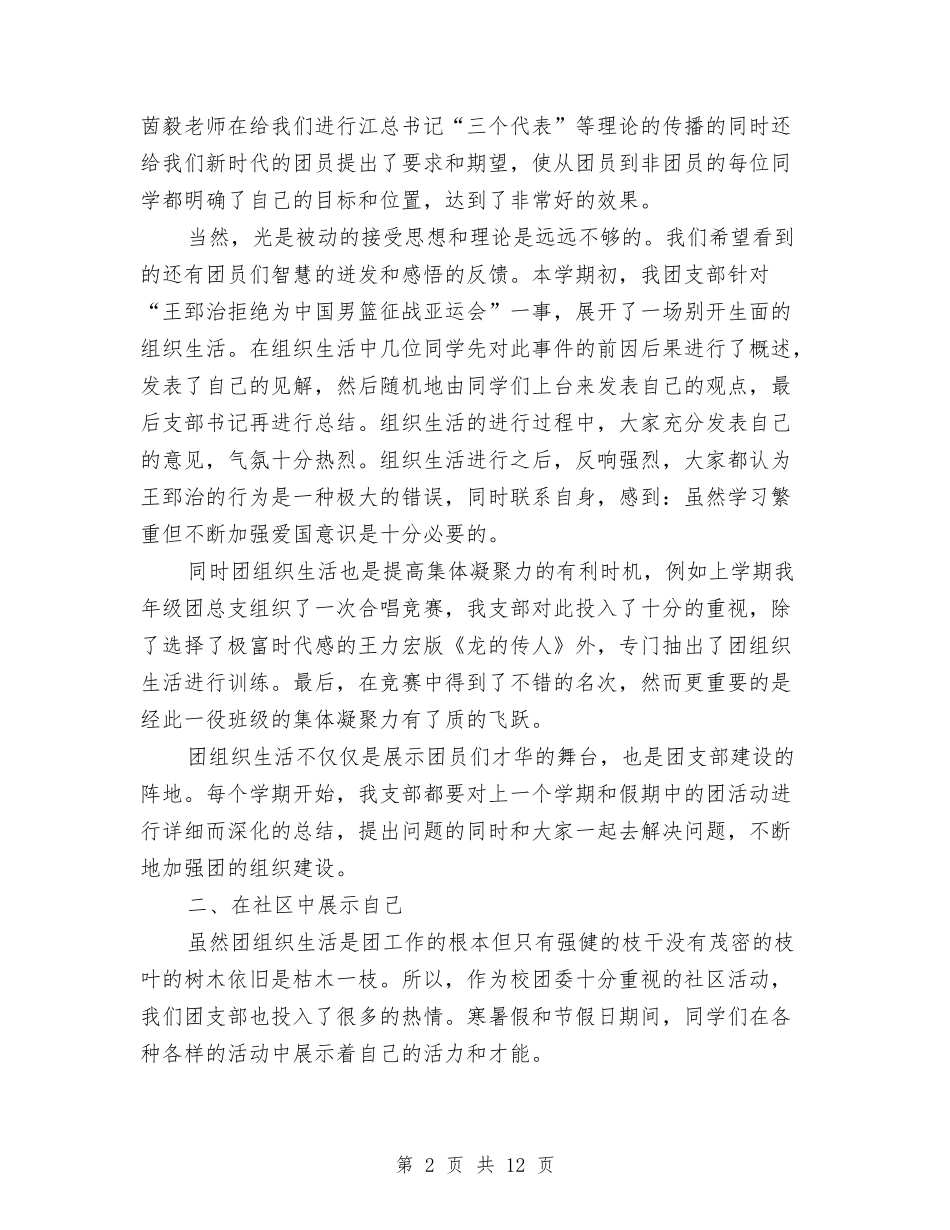 茵毅老师在给我们进行江总书记“三个代表”等理论的传播的同时还给我们新时代的团员提出了要求和期望，使从团员到非团员的每位同学都明确了自己的目标和位置，达到了非常好的效果。

当然，光是被动的接受思想和理论是远远不够的。我们希望看到的还有团员们智慧的迸发和感悟的反馈。本学期初，我团支部针对“王郅治拒绝为中国男篮征战亚运会”一事，展开了一场别开生面的组织生活。在组织生活中几位同学先对此事件的前因后果进行了概述，发表了自己的见解，然后随机地由同学们上台来发表自己的观点，最后支部书记再进行总结。组织生活的进行过程中，大家充分发表自己的意见，气氛十分热烈。组织生活进行之后，反响强烈，大家都认为王郅治的行为是一种极大的错误，同时联系自身，感到：虽然学习繁重但不断加强爱国意识是十分必要的。

同时团组织生活也是提高集体凝聚力的有利时机，例如上学期我年级团总支组织了一次合唱竞赛，我支部对此投入了十分的重视，除了选择了极富时代感的王力宏版《龙的传人》外，专门抽出了团组织生活进行训练。最后，在竞赛中得到了不错的名次，然而更重要的是经此一役班级的集体凝聚力有了质的飞跃。

团组织生活不仅仅是展示团员们才华的舞台，也是团支部建设的阵地。每个学期开始，我支部都要对上一个学期和假期中的团活动进行详细而深化的总结，提出问题的同时和大家一起去解决问题，不断地加强团的组织建设。

二、在社区中展示自己

虽然团组织生活是团工作的根本但只有强健的枝干没有茂密的枝叶的树木依旧是枯木一枝。所以，作为校团委十分重视的社区活动，我们团支部也投入了很多的热情。寒暑假和节假日期间，同学们在各种各样的活动中展示着自己的活力和才能。

第 2 页 共 12 页